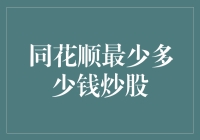 同花顺最少多少钱炒股